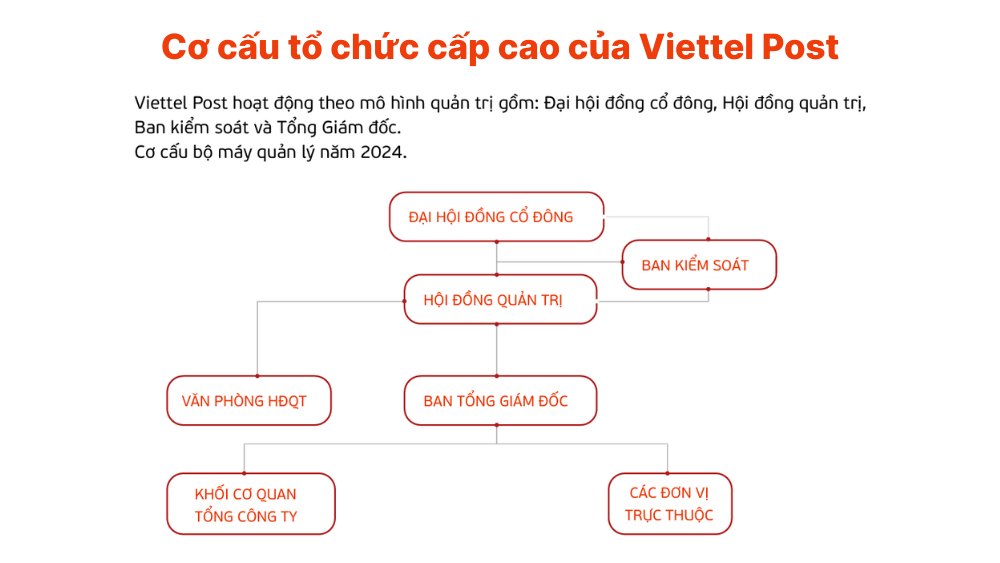 Cơ cấu tổ chức cấp cao của Viettel Post

Viettel Post hoạt động theo mô hình quản trị gồm: Đại hội đồng cổ đông, Hội đồng quản trị, Ban kiểm soát và Tổng Giám đốc.
Cơ cấu bộ máy quản lý năm 2024.

ĐẠI HỘI ĐỒNG CỔ ĐÔNG

BAN KIỂM SOÁT

HỘI ĐỒNG QUẢN TRỊ

VĂN PHÒNG HĐQT

BAN TỔNG GIÁM ĐỐC

KHỐI CƠ QUAN TỔNG CÔNG TY

CÁC ĐƠN VỊ TRỰC THUỘC